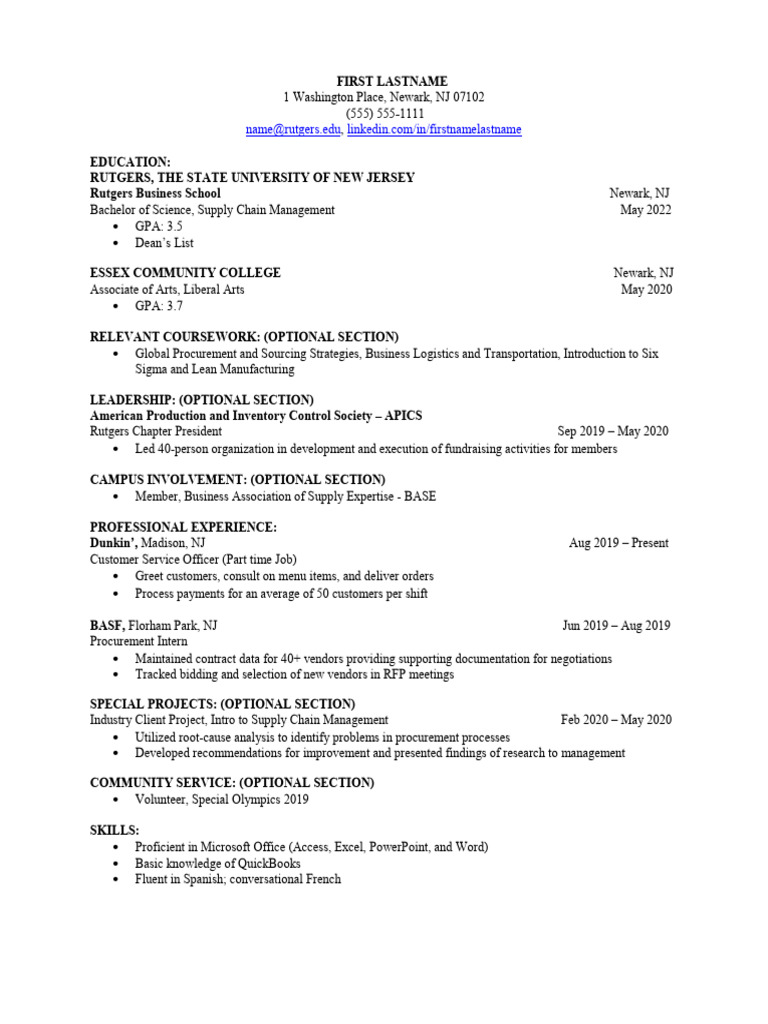 FIRST LASTNAME
1 Washington Place, Newark, NJ 07102
(555) 555-1111
name@rutgers.edu, linkedin.com/in/firstnamelastname

EDUCATION:
RUTGERS, THE STATE UNIVERSITY OF NEW JERSEY
Rutgers Business School Newark, NJ
Bachelor of Science, Supply Chain Management May 2022
• GPA: 3.5
• Dean's List

ESSEX COMMUNITY COLLEGE Newark, NJ
Associate of Arts, Liberal Arts May 2020
• GPA: 3.7

RELEVANT COURSEWORK: (OPTIONAL SECTION)
• Global Procurement and Sourcing Strategies, Business Logistics and Transportation, Introduction to Six Sigma and Lean Manufacturing

LEADERSHIP: (OPTIONAL SECTION)
American Production and Inventory Control Society – APICS
Rutgers Chapter President Sep 2019 – May 2020
• Led 40-person organization in development and execution of fundraising activities for members

CAMPUS INVOLVEMENT: (OPTIONAL SECTION)
• Member, Business Association of Supply Expertise - BASE

PROFESSIONAL EXPERIENCE:
Dunkin', Madison, NJ Aug 2019 – Present
Customer Service Officer (Part time Job)
• Greet customers, consult on menu items, and deliver orders
• Process payments for an average of 50 customers per shift

BASF, Florham Park, NJ Jun 2019 – Aug 2019
Procurement Intern
• Maintained contract data for 40+ vendors providing supporting documentation for negotiations
• Tracked bidding and selection of new vendors in RFP meetings

SPECIAL PROJECTS: (OPTIONAL SECTION)
Industry Client Project, Intro to Supply Chain Management Feb 2020 – May 2020
• Utilized root-cause analysis to identify problems in procurement processes
• Developed recommendations for improvement and presented findings of research to management

COMMUNITY SERVICE: (OPTIONAL SECTION)
• Volunteer, Special Olympics 2019

SKILLS:
• Proficient in Microsoft Office (Access, Excel, PowerPoint, and Word)
• Basic knowledge of QuickBooks
• Fluent in Spanish; conversational French